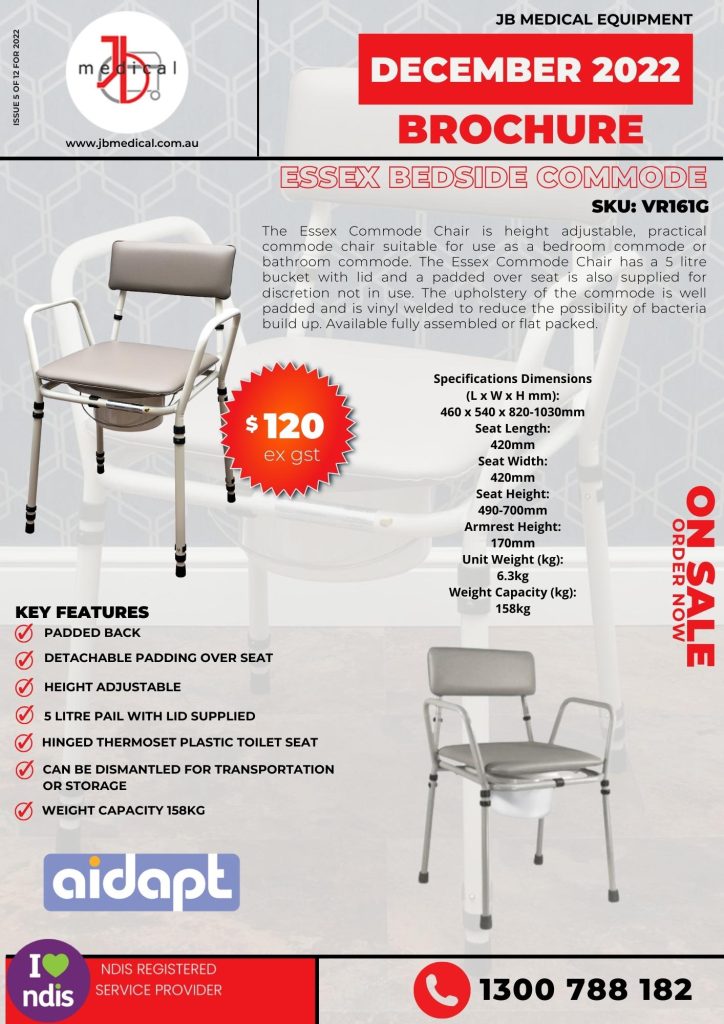 ISSUE 5 OF 12 FOR 2022

JB medical

www.jbmedical.com.au

JB MEDICAL EQUIPMENT

DECEMBER 2022

BROCHURE

ESSEX BEDSIDE COMMODE

SKU: VR161G

The Essex Commode Chair is height adjustable, practical commode chair suitable for use as a bedroom commode or bathroom commode. The Essex Commode Chair has a 5 litre bucket with lid and a padded over seat is also supplied for discretion not in use. The upholstery of the commode is well padded and is vinyl welded to reduce the possibility of bacteria build up. Available fully assembled or flat packed.

$ 120 ex gst

Specifications Dimensions (L x W x H mm): 460 x 540 x 820-1030mm
Seat Length: 420mm
Seat Width: 420mm
Seat Height: 490-700mm
Armrest Height: 170mm
Unit Weight (kg): 6.3kg
Weight Capacity (kg): 158kg

ON SALE
ORDER NOW

KEY FEATURES
PADDED BACK
DETACHABLE PADDING OVER SEAT
HEIGHT ADJUSTABLE
5 LITRE PAIL WITH LID SUPPLIED
HINGED THERMOSET PLASTIC TOILET SEAT
CAN BE DISMANTLED FOR TRANSPORTATION OR STORAGE
WEIGHT CAPACITY 158KG

aidapt

I ndis

NDIS REGISTERED SERVICE PROVIDER

1300 788 182